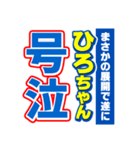 まさかの展開で遂に
ひろちゃん
号泣